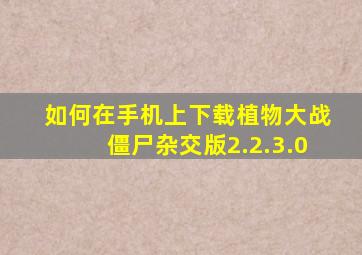 如何在手机上下载植物大战僵尸杂交版2.2.3.0